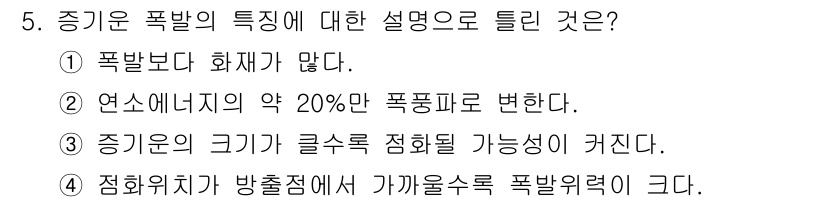 5. 증기운 폭발의 특징에 대한 설명으로 틀린 것은?
① 폭발보다 화재가 많다.
② 연소에너지의 약 20%만 폭풍파로 변한다.
③ 증기운의 크기가 클수록 점화될 가능성이 커진다.
④ 점화위치가 방출점에서 가까울수록 폭발위력이 크다.